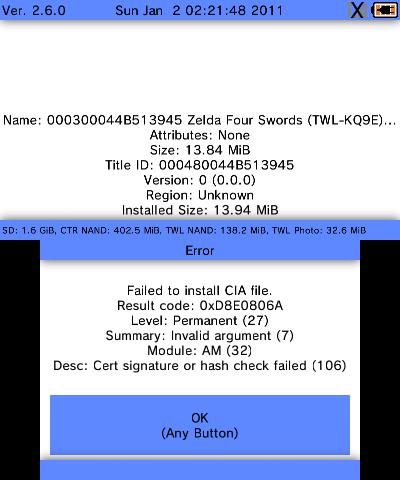 Ver. 2.6.0 Sun Jan 2 02:21:48 2011

Name: 000300044B513945 Zelda Four Swords (TWL-KQ9E)...
Attributes: None
Size: 13.84 MiB
Title ID: 000480044B513945
Version: 0 (0.0.0)
Region: Unknown
Installed Size: 13.94 MiB

SD: 1.6 GiB, CTR NAND: 402.5 MiB, TWL NAND: 138.2 MiB, TWL Photo: 32.6 MiB

Error

Failed to install CIA file.
Result code: 0xD8E0806A
Level: Permanent (27)
Summary: Invalid argument (7)
Module: AM (32)
Desc: Cert signature or hash check failed (106)

OK
(Any Button)